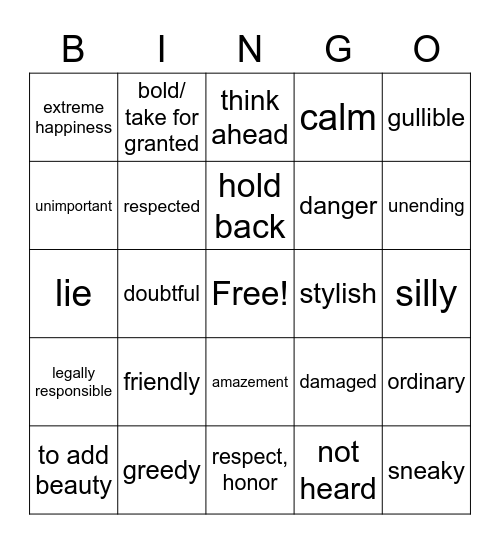 | B | I | N | G | O |
|---|---|---|---|---|
| extreme happiness | bold/ take for granted | think ahead | calm | gullible |
| unimportant | respected | hold back | danger | unending |
| lie | doubtful | Free! | stylish | silly |
| legally responsible | friendly | amazement | damaged | ordinary |
| to add beauty | greedy | respect, honor | not heard | sneaky |